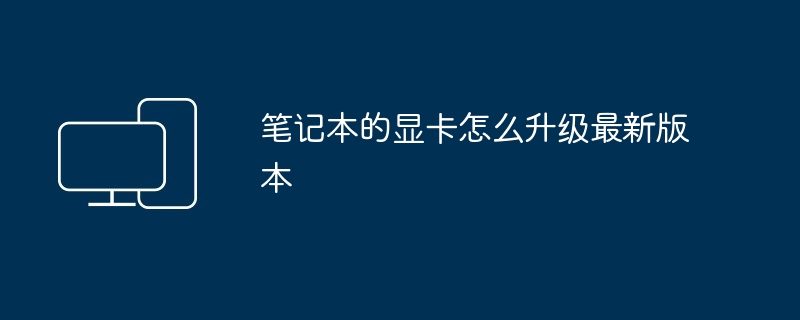 笔记本的显卡怎么升级最新版本